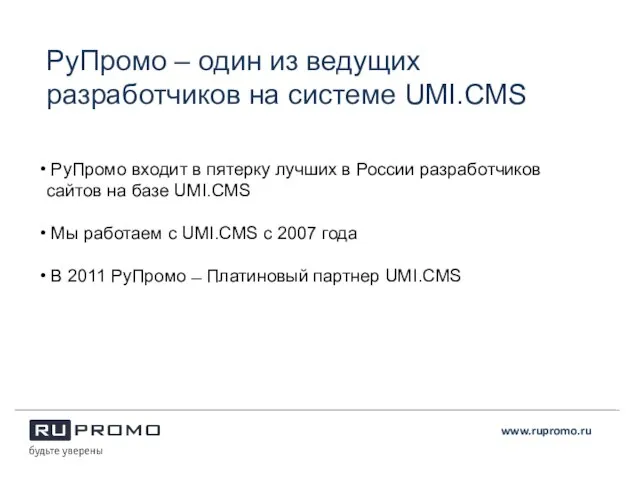 РуПромо – один из ведущих разработчиков на системе UMI.CMS

• РуПромо входит в пятерку лучших в России разработчиков сайтов на базе UMI.CMS

• Мы работаем с UMI.CMS с 2007 года

• В 2011 РуПромо – Платиновый партнер UMI.CMS

RU PROMO
будьте уверены

www.rupromo.ru